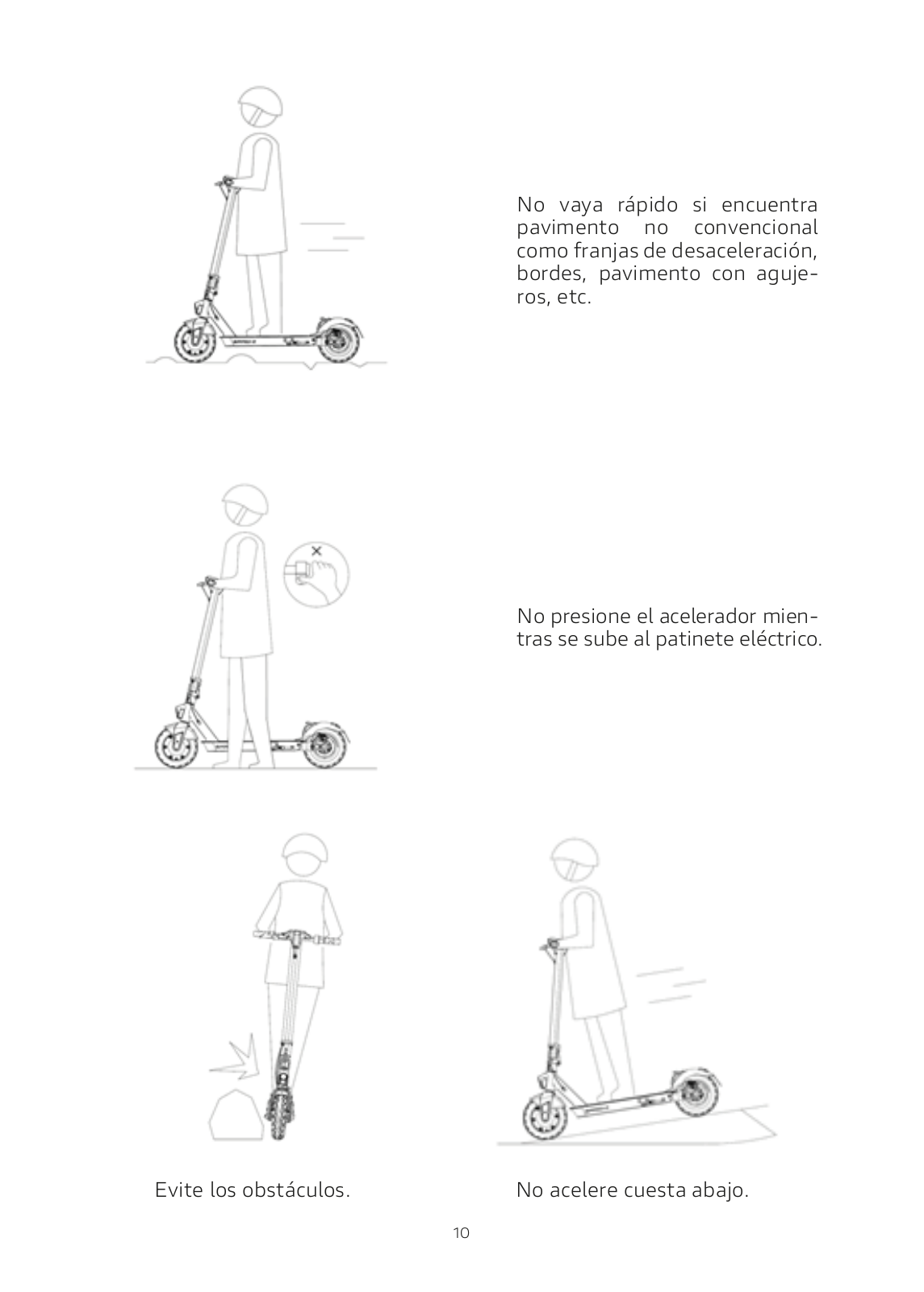 No vaya rápido si encuentra pavimento no convencional como franjas de desaceleración, bordes, pavimento con agujeros, etc.

No presione el acelerador mientras se sube al patinete eléctrico.

Evite los obstáculos.

No acelere cuesta abajo.

10